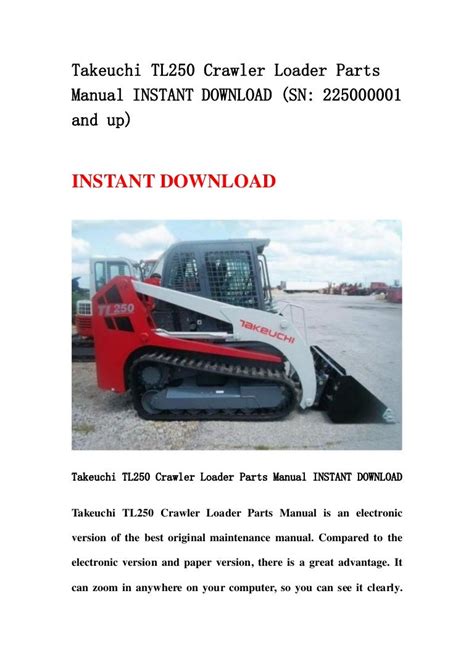 Takeuchi TL250 Crawler Loader Parts Manual INSTANT DOWNLOAD (SN: 225000001 and up)

INSTANT DOWNLOAD

TL250

TAKEUCHI

Takeuchi TL250 Crawler Loader Parts Manual INSTANT DOWNLOAD

Takeuchi TL250 Crawler Loader Parts Manual is an electronic version of the best original maintenance manual. Compared to the electronic version and paper version, there is a great advantage. It can zoom in anywhere on your computer, so you can see it clearly.